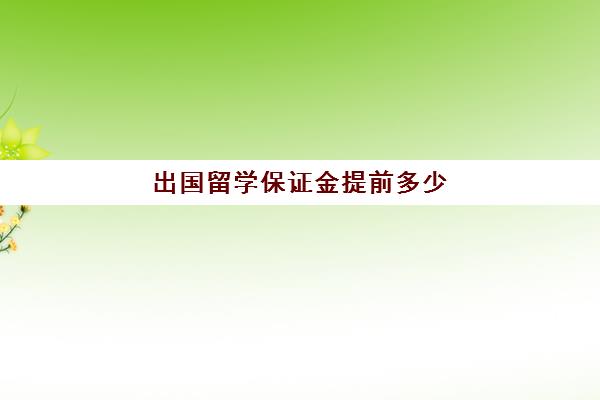 出国留学保证金提前多少